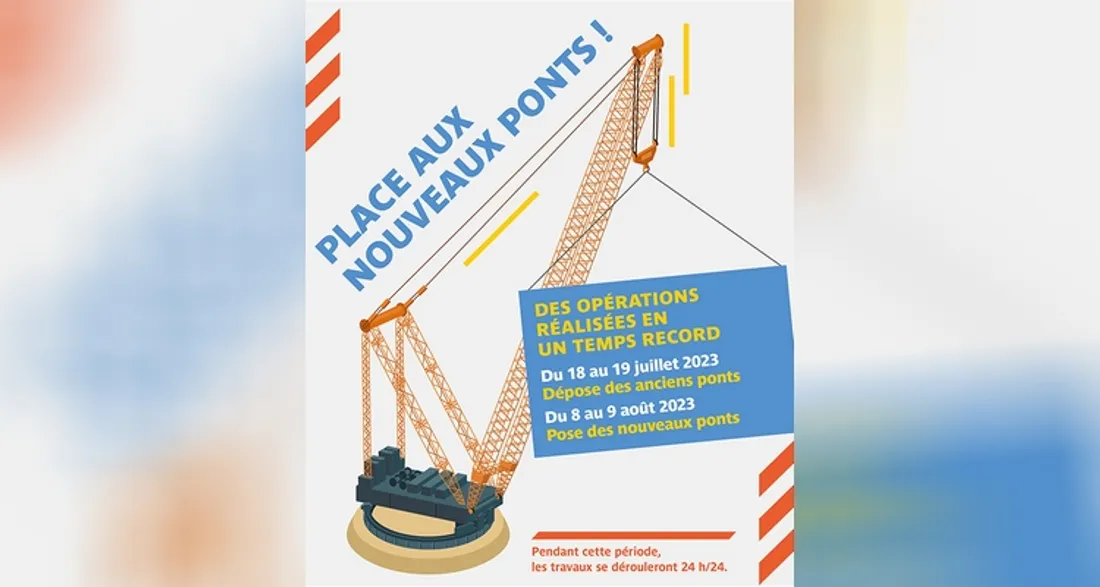 PLACE AUX NOUVEAUX PONTS !

DES OPÉRATIONS RÉALISÉES EN UN TEMPS RECORD

Du 18 au 19 juillet 2023
Dépose des anciens ponts

Du 8 au 9 août 2023
Pose des nouveaux ponts

Pendant cette période, les travaux se dérouleront 24 h/24.